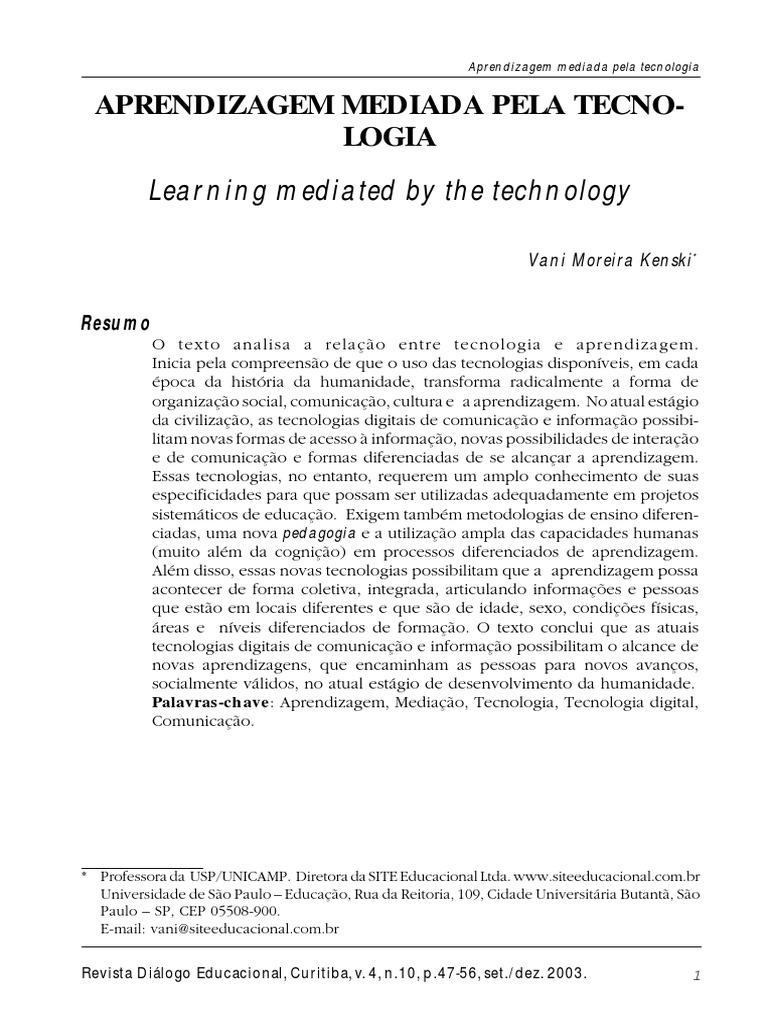 Aprendizagem mediada pela tecnologia

APRENDIZAGEM MEDIADA PELA TECNOLOGIA

Learning mediated by the technology

Vani Moreira Kenski*

Resumo

O texto analisa a relação entre tecnologia e aprendizagem. Inicia pela compreensão de que o uso das tecnologias disponíveis, em cada época da história da humanidade, transforma radicalmente a forma de organização social, comunicação, cultura e a aprendizagem. No atual estágio da civilização, as tecnologias digitais de comunicação e informação possibilitam novas formas de acesso à informação, novas possibilidades de interação e de comunicação e formas diferenciadas de se alcançar a aprendizagem. Essas tecnologias, no entanto, requerem um amplo conhecimento de suas especificidades para que possam ser utilizadas adequadamente em projetos sistemáticos de educação. Exigem também metodologias de ensino diferenciadas, uma nova pedagogia e a utilização ampla das capacidades humanas (muito além da cognição) em processos diferenciados de aprendizagem. Além disso, essas novas tecnologias possibilitam que a aprendizagem possa acontecer de forma coletiva, integrada, articulando informações e pessoas que estão em locais diferentes e que são de idade, sexo, condições físicas, áreas e níveis diferenciados de formação. O texto conclui que as atuais tecnologias digitais de comunicação e informação possibilitam o alcance de novas aprendizagens, que encaminham as pessoas para novos avanços, socialmente válidos, no atual estágio de desenvolvimento da humanidade.
Palavras-chave: Aprendizagem, Mediação, Tecnologia, Tecnologia digital, Comunicação.

* Professora da USP/UNICAMP. Diretora da SITE Educacional Ltda. www.siteeducacional.com.br Universidade de São Paulo – Educação, Rua da Reitoria, 109, Cidade Universitária Butantã, São Paulo – SP, CEP 05508-900.
E-mail: vani@siteeducacional.com.br

Revista Diálogo Educacional, Curitiba, v. 4, n.10, p.47-56, set./dez. 2003.

1